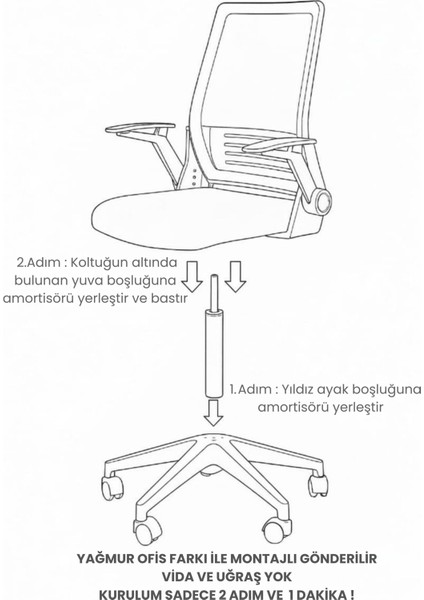 2.Adım : Koltuğun altında bulunan yuva boşluğuna amortisörü yerleştir ve bastır

1.Adım : Yıldız ayak boşluğuna amortisörü yerleştir

YAĞMUR OFİS FARKI İLE MONTAJLI GÖNDERİLİR
VİDA VE UĞRAŞ YOK
KURULUM SADECE 2 ADIM VE 1 DAKİKA !